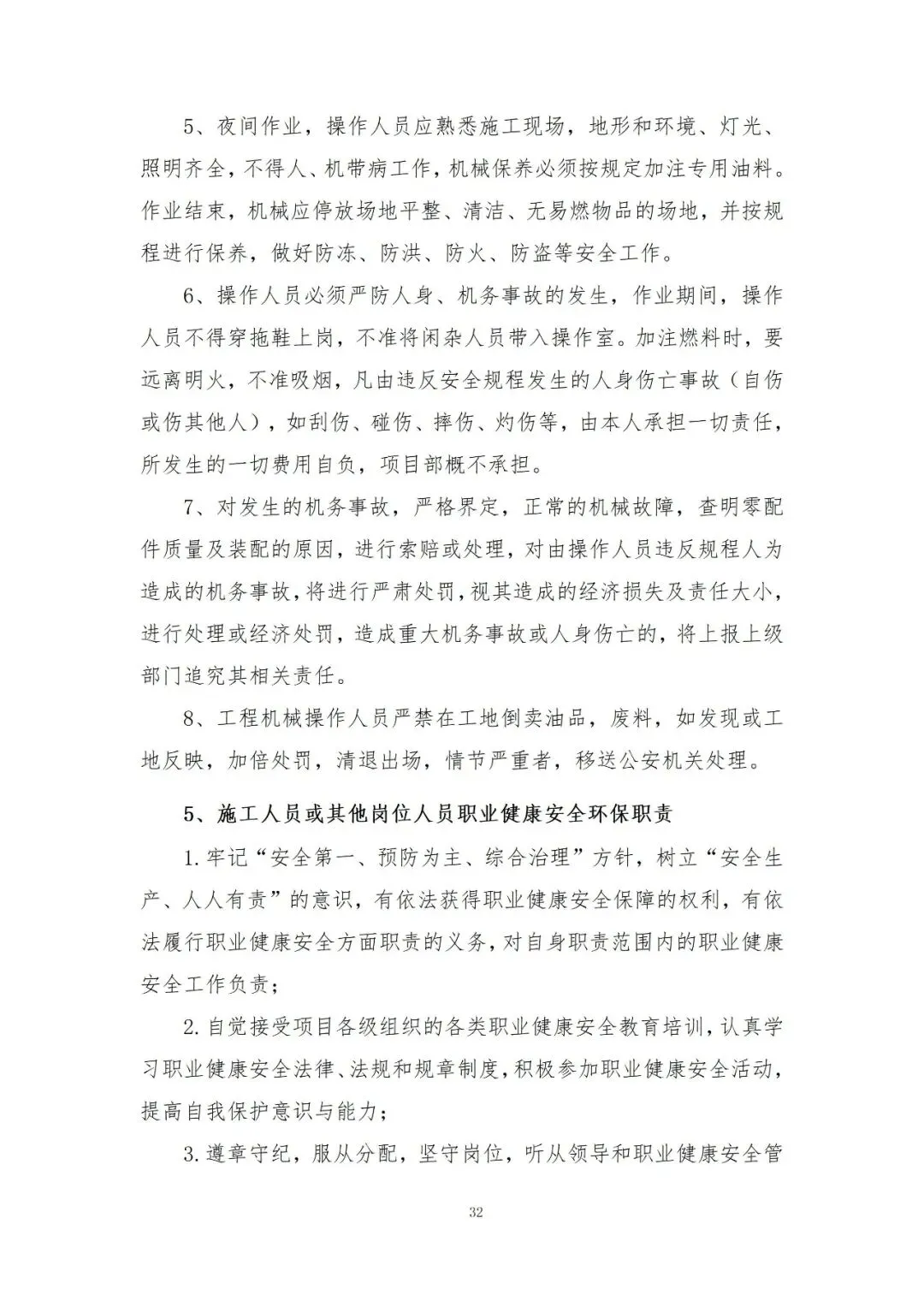 5、夜间作业，操作人员应熟悉施工现场，地形和环境、灯光、照明齐全，不得人、机带病工作，机械保养必须按规定加注专用油料。作业结束，机械应停放场地平整、清洁、无易燃物品的场地，并按规程进行保养，做好防冻、防洪、防火、防盗等安全工作。

6、操作人员必须严防人身、机务事故的发生，作业期间，操作人员不得穿拖鞋上岗，不准将闲杂人员带入操作室。加注燃料时，要远离明火，不准吸烟，凡由违反安全规程发生的人身伤亡事故（自伤或伤其他人），如刮伤、碰伤、摔伤、灼伤等，由本人承担一切责任，所发生的一切费用自负，项目部概不承担。

7、对发生的机务事故，严格界定，正常的机械故障，查明零配件质量及装配的原因，进行索赔或处理，对由操作人员违反规程人为造成的机务事故，将进行严肃处罚，视其造成的经济损失及责任大小，进行处理或经济处罚，造成重大机务事故或人身伤亡的，将上报上级部门追究其相关责任。

8、工程机械操作人员严禁在工地倒卖油品，废料，如发现或工地反映，加倍处罚，清退出场，情节严重者，移送公安机关处理。

5、施工人员或其他岗位人员职业健康安全环保职责

1.牢记“安全第一、预防为主、综合治理”方针，树立“安全生产、人人有责”的意识，有依法获得职业健康安全保障的权利，有依法履行职业健康安全方面职责的义务，对自身职责范围内的职业健康安全工作负责；

2.自觉接受项目各级组织的各类职业健康安全教育培训，认真学习职业健康安全法律、法规和规章制度，积极参加职业健康安全活动，提高自我保护意识与能力；

3.遵章守纪，服从分配，坚守岗位，听从领导和职业健康安全管

32